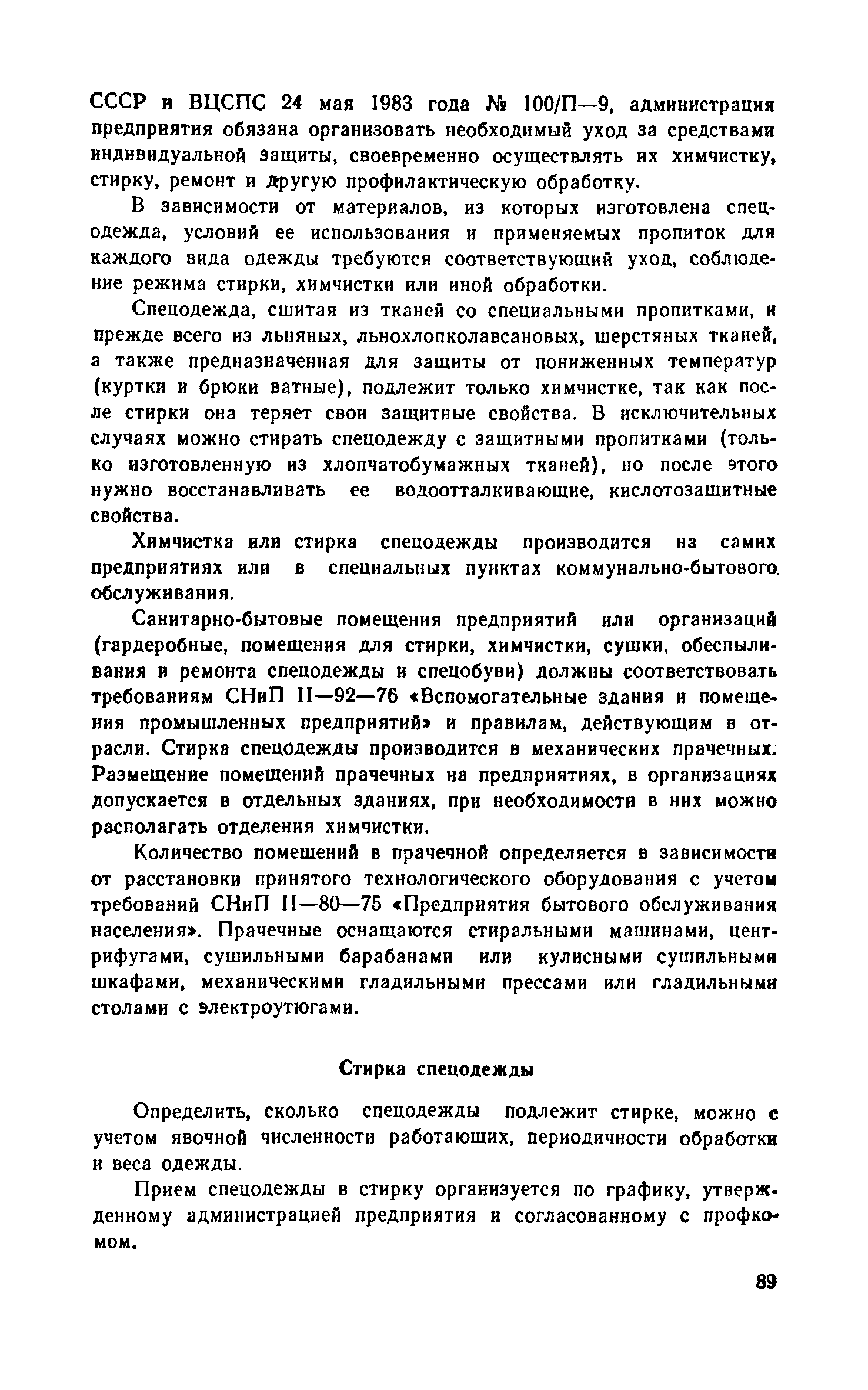 СССР и ВЦСПС 24 мая 1983 года № 100/П—9, администрация предприятия обязана организовать необходимый уход за средствами индивидуальной защиты, своевременно осуществлять их химчистку, стирку, ремонт и другую профилактическую обработку.

В зависимости от материалов, из которых изготовлена спецодежда, условий ее использования и применяемых пропиток для каждого вида одежды требуются соответствующий уход, соблюдение режима стирки, химчистки или иной обработки.

Спецодежда, сшитая из тканей со специальными пропитками, и прежде всего из льняных, льнохлопколавсановых, шерстяных тканей, а также предназначенная для защиты от пониженных температур (куртки и брюки ватные), подлежит только химчистке, так как после стирки она теряет свои защитные свойства. В исключительных случаях можно стирать спецодежду с защитными пропитками (только изготовленную из хлопчатобумажных тканей), но после этого нужно восстанавливать ее водоотталкивающие, кислотозащитные свойства.

Химчистка или стирка спецодежды производится на самих предприятиях или в специальных пунктах коммунально-бытового обслуживания.

Санитарно-бытовые помещения предприятий или организаций (гардеробные, помещения для стирки, химчистки, сушки, обеспыливания и ремонта спецодежды и спецобуви) должны соответствовать требованиям СНиП II—92—76 «Вспомогательные здания и помещения промышленных предприятий» и правилам, действующим в отрасли. Стирка спецодежды производится в механических прачечных. Размещение помещений прачечных на предприятиях, в организациях допускается в отдельных зданиях, при необходимости в них можно располагать отделения химчистки.

Количество помещений в прачечной определяется в зависимости от расстановки принятого технологического оборудования с учетом требований СНиП II—80—75 «Предприятия бытового обслуживания населения». Прачечные оснащаются стиральными машинами, центрифугами, сушильными барабанами или кулисными сушильными шкафами, механическими гладильными прессами или гладильными столами с электроутюгами.

Стирка спецодежды

Определить, сколько спецодежды подлежит стирке, можно с учетом явочной численности работающих, периодичности обработки и веса одежды.

Прием спецодежды в стирку организуется по графику, утвержденному администрацией предприятия и согласованному с профкомом.

89